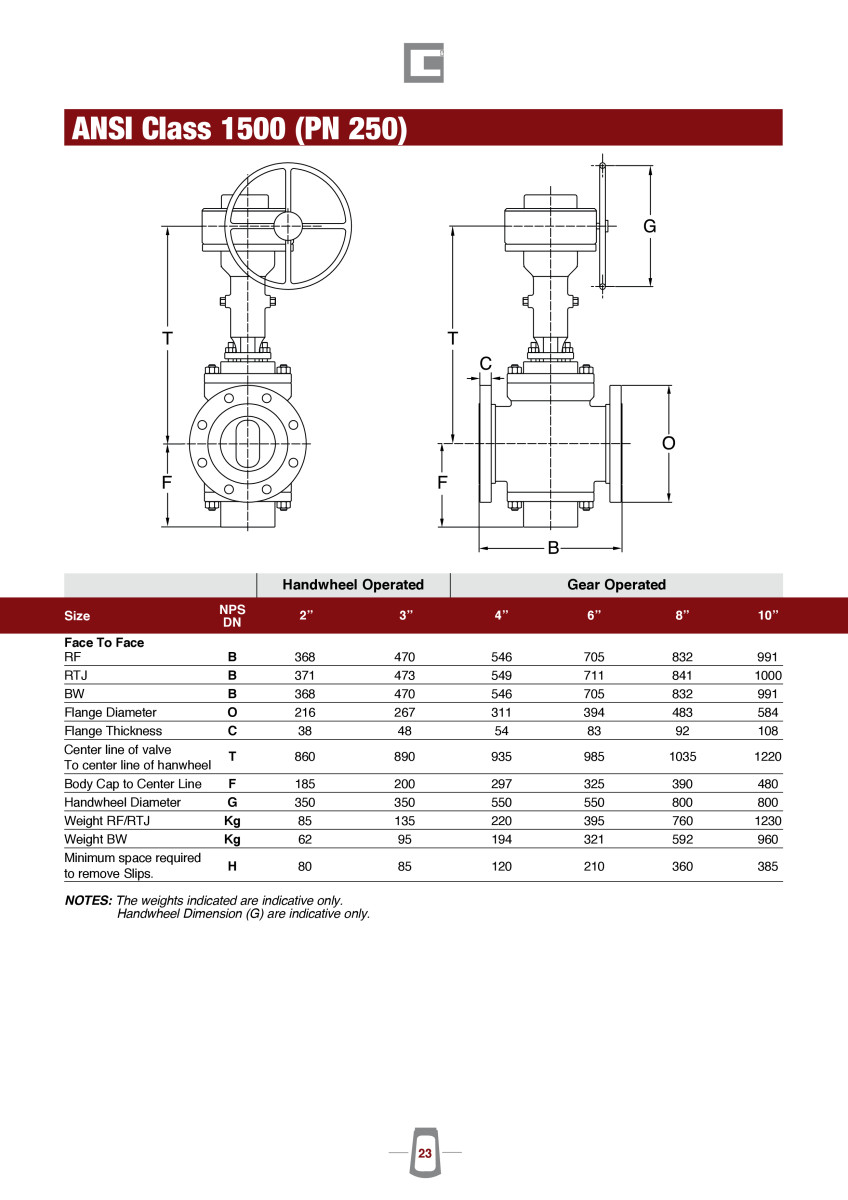 ANSI Class 1500 (PN 250)

T

F

G

T

C

O

F

B

| | | Handwheel Operated | | Gear Operated | | | |
|---|---|---|---|---|---|---|---|
| Size | NPS DN | 2” | 3” | 4” | 6” | 8” | 10” |
| Face To Face | | | | | | | |
| RF | B | 368 | 470 | 546 | 705 | 832 | 991 |
| RTJ | B | 371 | 473 | 549 | 711 | 841 | 1000 |
| BW | B | 368 | 470 | 546 | 705 | 832 | 991 |
| Flange Diameter | O | 216 | 267 | 311 | 394 | 483 | 584 |
| Flange Thickness | C | 38 | 48 | 54 | 83 | 92 | 108 |
| Center line of valve To center line of hanwheel | T | 860 | 890 | 935 | 985 | 1035 | 1220 |
| Body Cap to Center Line | F | 185 | 200 | 297 | 325 | 390 | 480 |
| Handwheel Diameter | G | 350 | 350 | 550 | 550 | 800 | 800 |
| Weight RF/RTJ | Kg | 85 | 135 | 220 | 395 | 760 | 1230 |
| Weight BW | Kg | 62 | 95 | 194 | 321 | 592 | 960 |
| Minimum space required to remove Slips. | H | 80 | 85 | 120 | 210 | 360 | 385 |

NOTES: The weights indicated are indicative only.
Handwheel Dimension (G) are indicative only.

23